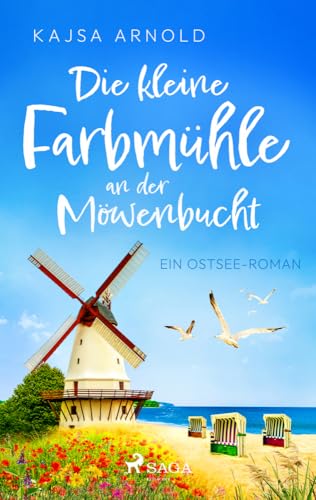 KAJSA ARNOLD

Die kleine Farbmühle an der Möwenbucht

EIN OSTSEE-ROMAN

SAGA